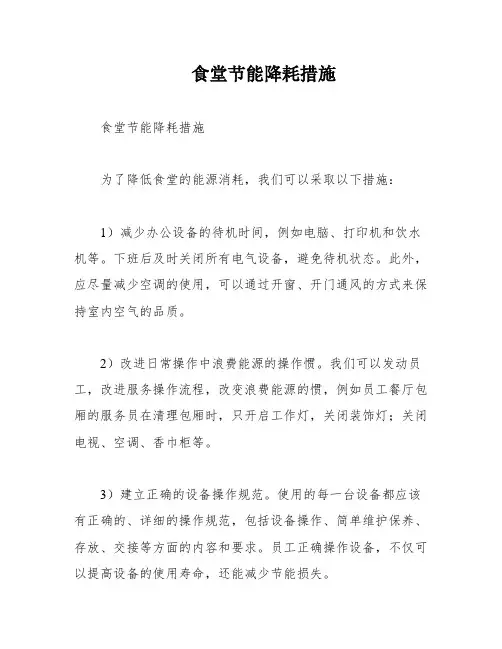 食堂节能降耗措施

食堂节能降耗措施

为了降低食堂的能源消耗，我们可以采取以下措施：

1）减少办公设备的待机时间，例如电脑、打印机和饮水机等。下班后及时关闭所有电气设备，避免待机状态。此外，应尽量减少空调的使用，可以通过开窗、开门通风的方式来保持室内空气的品质。

2）改进日常操作中浪费能源的操作惯。我们可以发动员工，改进服务操作流程，改变浪费能源的惯，例如员工餐厅包厢的服务员在清理包厢时，只开启工作灯，关闭装饰灯；关闭电视、空调、香巾柜等。

3）建立正确的设备操作规范。使用的每一台设备都应该有正确的、详细的操作规范，包括设备操作、简单维护保养、存放、交接等方面的内容和要求。员工正确操作设备，不仅可以提高设备的使用寿命，还能减少节能损失。